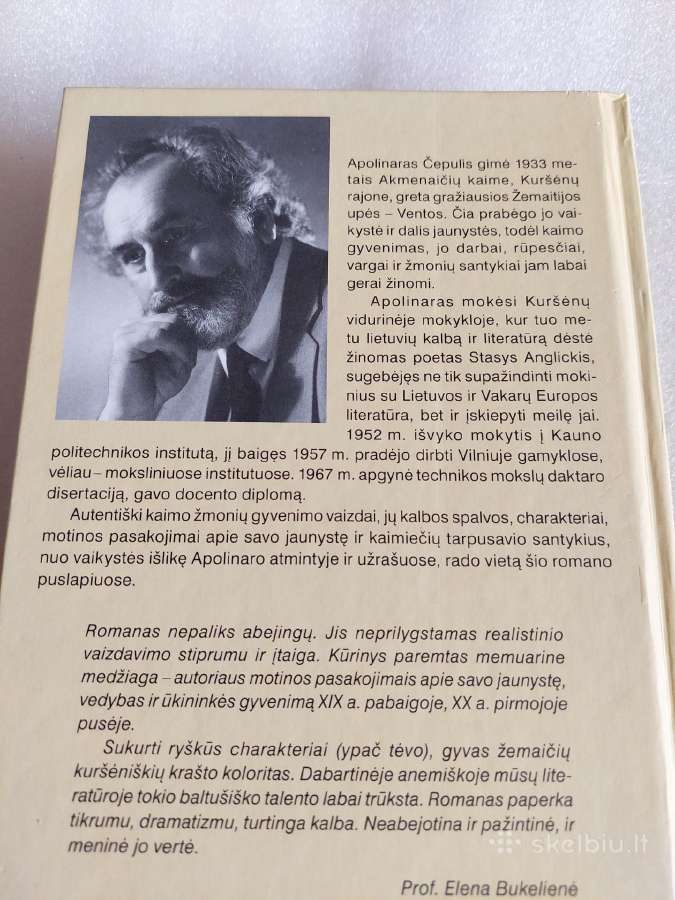 Apolinaras Čepulis gimė 1933 metais Akmenaičių kaime, Kuršėnų rajone, greta gražiausios Žemaitijos upės – Ventos. Čia prabėgo jo vaikystė ir dalis jaunystės, todėl kaimo gyvenimas, jo darbai, rūpesčiai, vargai ir žmonių santykiai jam labai gerai žinomi.

Apolinaras mokėsi Kuršėnų vidurinėje mokykloje, kur tuo metu lietuvių kalbą ir literatūrą dėstė žinomas poetas Stasys Anglickis, sugebėjęs ne tik supažindinti mokinius su Lietuvos ir Vakarų Europos literatūra, bet ir įskiepyti meilę jai. 1952 m. išvyko mokytis į Kauno politechnikos institutą, jį baigęs 1957 m. pradėjo dirbti Vilniuje gamyklose, vėliau – moksliniuose institutuose. 1967 m. apgynė technikos mokslų daktaro disertaciją, gavo docento diplomą.

Autentiški kaimo žmonių gyvenimo vaizdai, jų kalbos spalvos, charakteriai, motinos pasakojimai apie savo jaunystę ir kaimiečių tarpusavio santykius, nuo vaikystės išlikę Apolinaro atmintyje ir užrašuose, rado vietą šio romano puslapiuose.

Romanas nepaliks abejingų. Jis neprilygstamas realistinio vaizdavimo stiprumu ir įtaiga. Kūrinys paremtas memuarine medžiaga – autoriaus motinos pasakojimais apie savo jaunystę, vedybas ir ūkininkės gyvenimą XIX a. pabaigoje, XX a. pirmojoje pusėje.

Sukurti ryškūs charakteriai (ypač tėvo), gyvas žemaičių kuršėniškių krašto koloritas. Dabartinėje anemiškoje mūsų literatūroje tokio baltušiško talento labai trūksta. Romanas paperka tikrumu, dramatizmu, turtinga kalba. Neabejotina ir pažintinė, ir meninė jo vertė.

Prof. Elena Bukelienė

skelbiu.lt